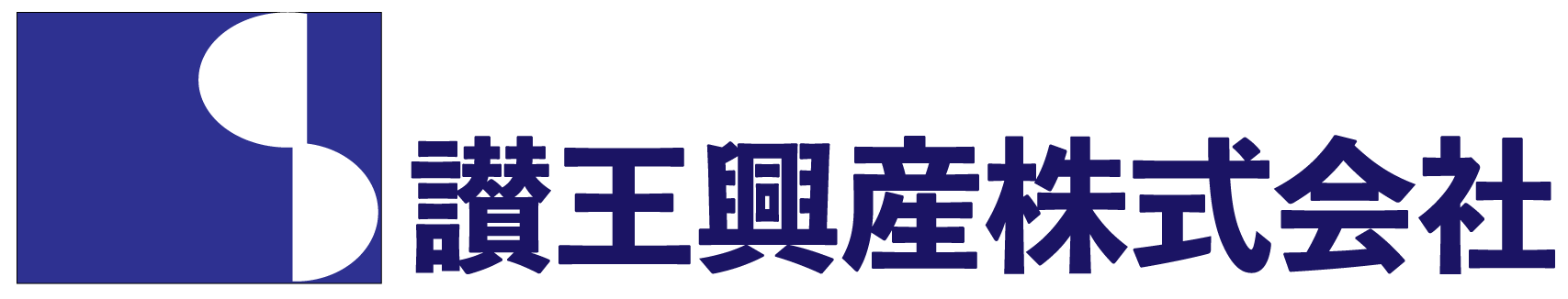 讃王興産株式会社